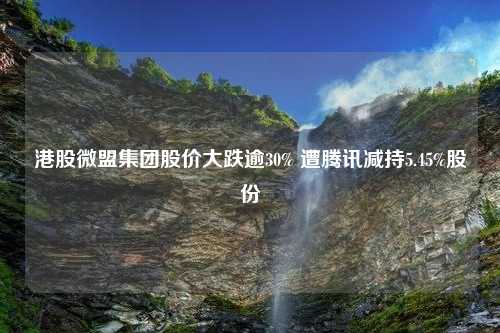 港股微盟集团股价大跌逾30% 遭腾讯减持5.45%股份